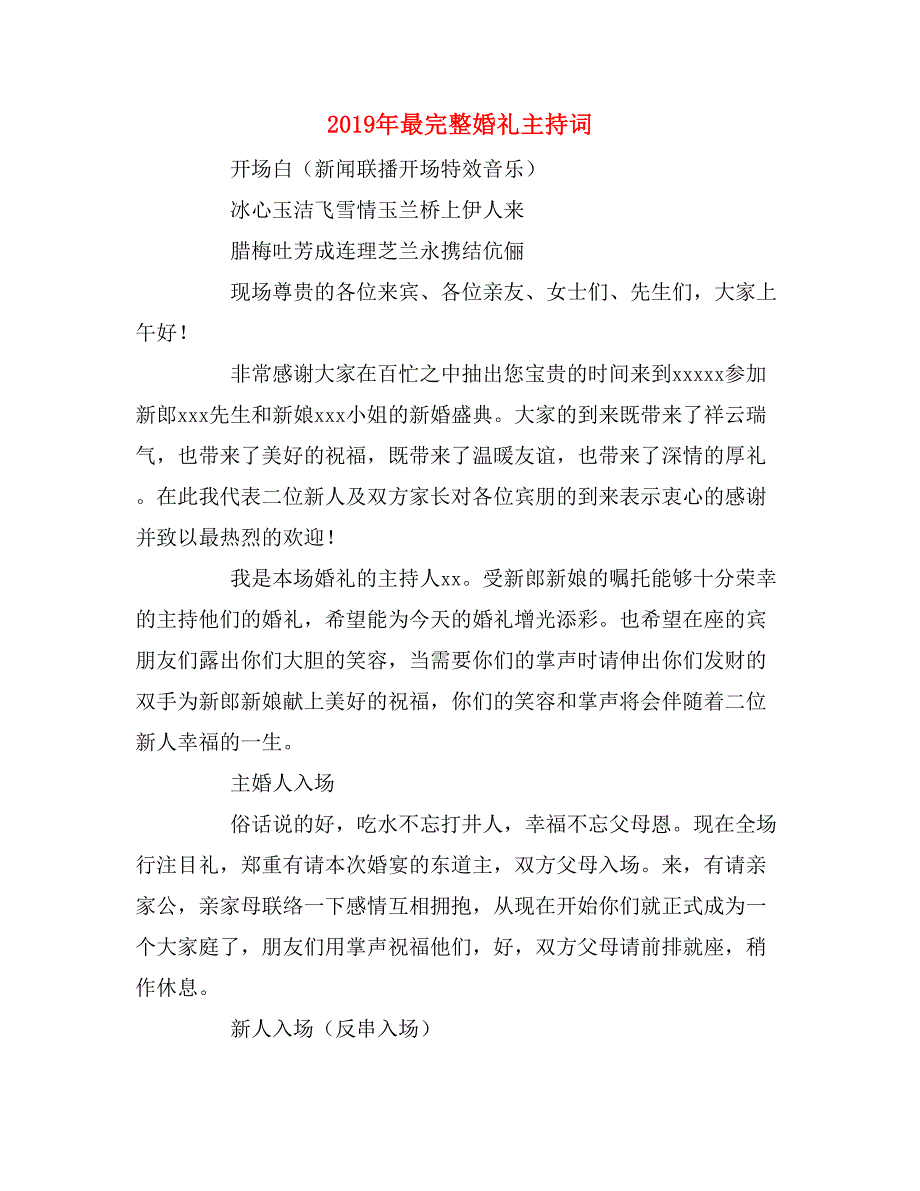 2019年最完整婚礼主持词

开场白（新闻联播开场特效音乐）

冰心玉洁飞雪情玉兰桥上伊人来

腊梅吐芳成连理芝兰永携结伉俪

现场尊贵的各位来宾、各位亲友、女士们、先生们，大家上午好！

非常感谢大家在百忙之中抽出您宝贵的时间来到xxxxx参加新郎xxx先生和新娘xxx小姐的新婚盛典。大家的到来既带来了祥云瑞气，也带来了美好的祝福，既带来了温暖友谊，也带来了深情的厚礼。在此我代表二位新人及双方家长对各位宾朋的到来表示衷心的感谢并致以最热烈的欢迎！

我是本场婚礼的主持人xx。受新郎新娘的嘱托能够十分荣幸的主持他们的婚礼，希望能为今天的婚礼增光添彩。也希望在座的宾朋友们露出你们大胆的笑容，当需要你们的掌声时请伸出你们发财的双手为新郎新娘献上美好的祝福，你们的笑容和掌声将会伴随着二位新人幸福的一生。

主婚人入场

俗话说的好，吃水不忘打井人，幸福不忘父母恩。现在全场行注目礼，郑重有请本次婚宴的东道主，双方父母入场。来，有请亲家公，亲家母联络一下感情互相拥抱，从现在开始你们就正式成为一个大家庭了，朋友们用掌声祝福他们，好，双方父母请前排就座，稍作休息。

新人入场（反串入场）